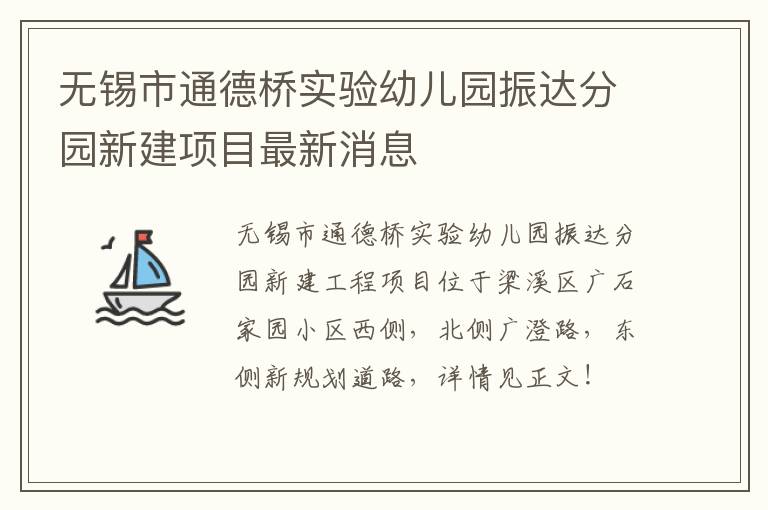 无锡市通德桥实验幼儿园振达分园新建项目最新消息

无锡市通德桥实验幼儿园振达分园新建工程项目位于梁溪区广石家园小区西侧，北侧广澄路，东侧新规划道路，详情见正文！